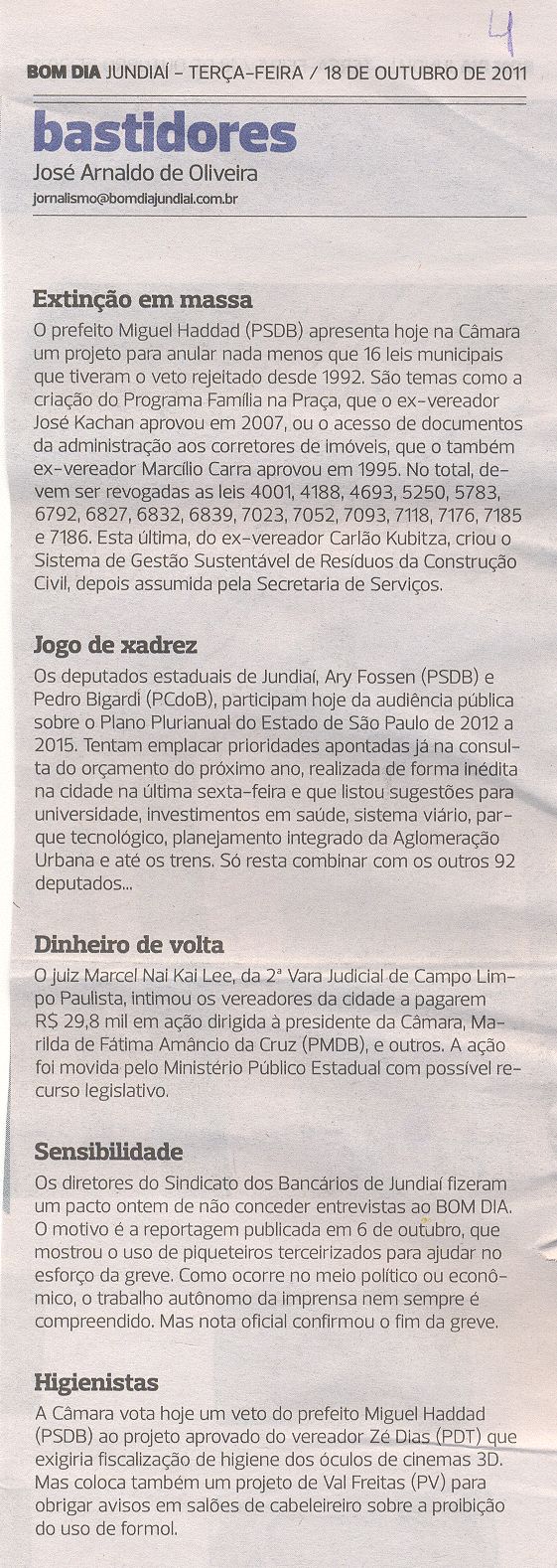 4

BOM DIA JUNDIAÍ - TERÇA-FEIRA / 18 DE OUTUBRO DE 2011

bastidores
José Arnaldo de Oliveira
jornalismo@bomdiajundiai.com.br

Extinção em massa
O prefeito Miguel Haddad (PSDB) apresenta hoje na Câmara um projeto para anular nada menos que 16 leis municipais que tiveram o veto rejeitado desde 1992. São temas como a criação do Programa Família na Praça, que o ex-vereador José Kachan aprovou em 2007, ou o acesso de documentos da administração aos corretores de imóveis, que o também ex-vereador Marcílio Carra aprovou em 1995. No total, devem ser revogadas as leis 4001, 4188, 4693, 5250, 5783, 6792, 6827, 6832, 6839, 7023, 7052, 7093, 7118, 7176, 7185 e 7186. Esta última, do ex-vereador Carlão Kubitza, criou o Sistema de Gestão Sustentável de Resíduos da Construção Civil, depois assumida pela Secretaria de Serviços.

Jogo de xadrez
Os deputados estaduais de Jundiaí, Ary Fossen (PSDB) e Pedro Bigardi (PCdoB), participam hoje da audiência pública sobre o Plano Plurianual do Estado de São Paulo de 2012 a 2015. Tentam emplacar prioridades apontadas já na consulta do orçamento do próximo ano, realizada de forma inédita na cidade na última sexta-feira e que listou sugestões para universidade, investimentos em saúde, sistema viário, parque tecnológico, planejamento integrado da Aglomeração Urbana e até os trens. Só resta combinar com os outros 92 deputados...

Dinheiro de volta
O juiz Marcel Nai Kai Lee, da 2ª Vara Judicial de Campo Limpo Paulista, intimou os vereadores da cidade a pagarem R$ 29,8 mil em ação dirigida à presidente da Câmara, Marilda de Fátima Amâncio da Cruz (PMDB), e outros. A ação foi movida pelo Ministério Público Estadual com possível recurso legislativo.

Sensibilidade
Os diretores do Sindicato dos Bancários de Jundiaí fizeram um pacto ontem de não conceder entrevistas ao BOM DIA. O motivo é a reportagem publicada em 6 de outubro, que mostrou o uso de piqueteiros terceirizados para ajudar no esforço da greve. Como ocorre no meio político ou econômico, o trabalho autônomo da imprensa nem sempre é compreendido. Mas nota oficial confirmou o fim da greve.

Higienistas
A Câmara vota hoje um veto do prefeito Miguel Haddad (PSDB) ao projeto aprovado do vereador Zé Dias (PDT) que exigiria fiscalização de higiene dos óculos de cinemas 3D. Mas coloca também um projeto de Val Freitas (PV) para obrigar avisos em salões de cabeleireiro sobre a proibição do uso de formol.